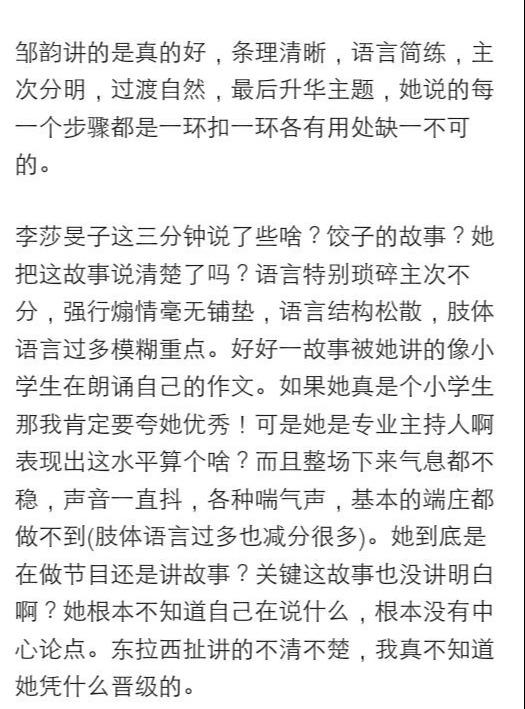 邹韵讲的是真的好，条理清晰，语言简练，主次分明，过渡自然，最后升华主题，她说的每一个步骤都是一环扣一环各有用处缺一不可的。

李莎旻子这三分钟说了些啥？饺子的故事？她把这故事说清楚了吗？语言特别琐碎主次不分，强行煽情毫无铺垫，语言结构松散，肢体语言过多模糊重点。好好一故事被她讲的像小学生在朗诵自己的作文。如果她真是个小学生那我肯定要夸她优秀！可是她是专业主持人啊表现出这水平算个啥？而且整场下来气息都不稳，声音一直抖，各种喘气声，基本的端庄都做不到(肢体语言过多也减分很多)。她到底是在做节目还是讲故事？关键这故事也没讲明白啊？她根本不知道自己在说什么，根本没有中心论点。东拉西扯讲的不清不楚，我真不知道她凭什么晋级的。